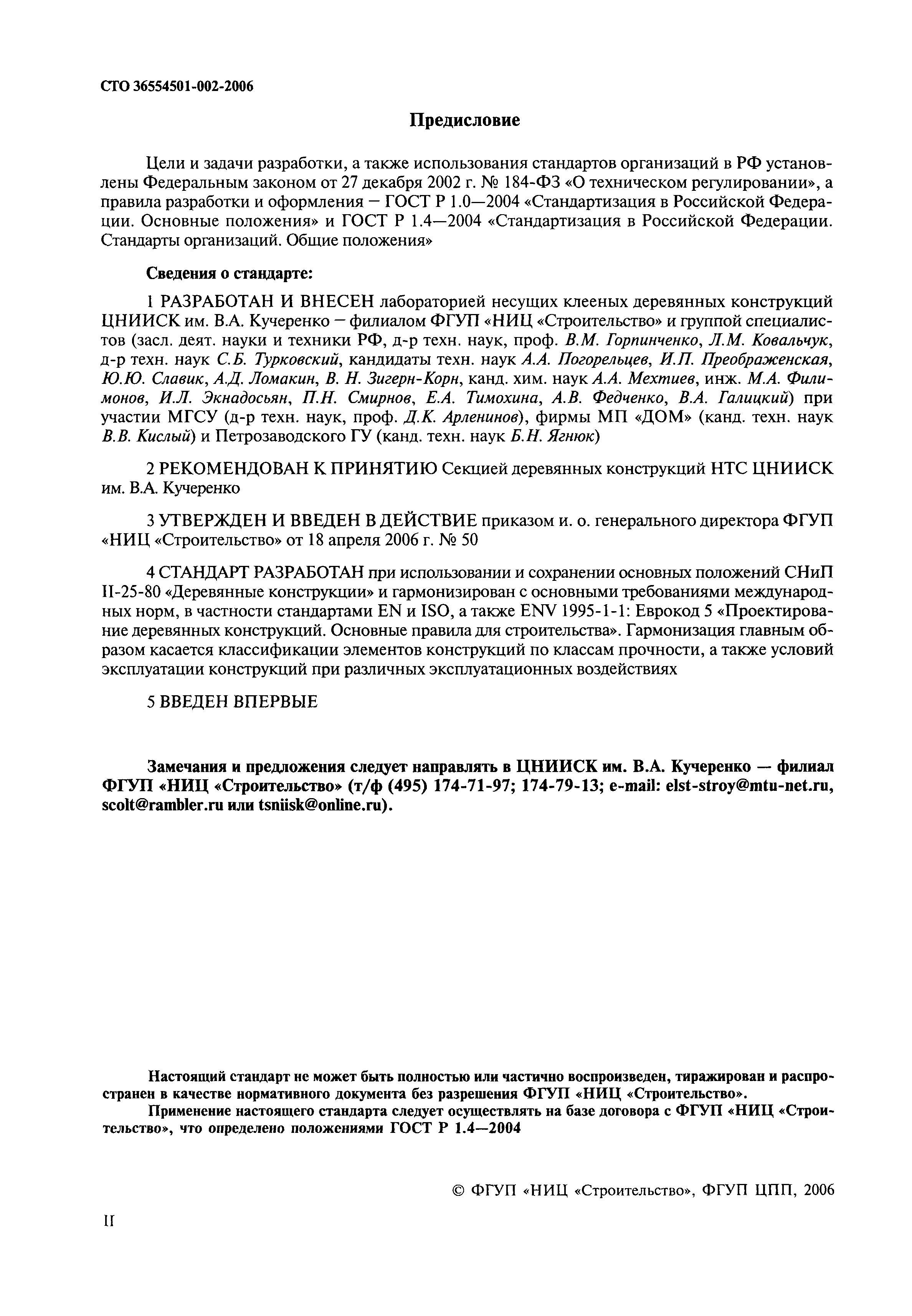 СТО 36554501-002-2006

Предисловие

Цели и задачи разработки, а также использования стандартов организаций в РФ установлены Федеральным законом от 27 декабря 2002 г. № 184-ФЗ «О техническом регулировании», а правила разработки и оформления – ГОСТ Р 1.0—2004 «Стандартизация в Российской Федерации. Основные положения» и ГОСТ Р 1.4—2004 «Стандартизация в Российской Федерации. Стандарты организаций. Общие положения»

Сведения о стандарте:

1 РАЗРАБОТАН И ВНЕСЕН лабораторией несущих клееных деревянных конструкций ЦНИИСК им. В.А. Кучеренко – филиалом ФГУП «НИЦ «Строительство» и группой специалистов (засл. деят. науки и техники РФ, д-р техн. наук, проф. В.М. Горпинченко, Л.М. Ковальчук, д-р техн. наук С.Б. Турковский, кандидаты техн. наук А.А. Погорельцев, И.П. Преображенская, Ю.Ю. Славик, А.Д. Ломакин, В. Н. Зигерн-Корн, канд. хим. наук А.А. Мехтиев, инж. М.А. Филимонов, И.Л. Экнадосьян, П.Н. Смирнов, Е.А. Тимохина, А.В. Федченко, В.А. Галицкий) при участии МГСУ (д-р техн. наук, проф. Д.К. Арленинов), фирмы МП «ДОМ» (канд. техн. наук В.В. Кислый) и Петрозаводского ГУ (канд. техн. наук Б.Н. Ягнюк)

2 РЕКОМЕНДОВАН К ПРИНЯТИЮ Секцией деревянных конструкций НТС ЦНИИСК им. В.А. Кучеренко

3 УТВЕРЖДЕН И ВВЕДЕН В ДЕЙСТВИЕ приказом и. о. генерального директора ФГУП «НИЦ «Строительство» от 18 апреля 2006 г. № 50

4 СТАНДАРТ РАЗРАБОТАН при использовании и сохранении основных положений СНиП II-25-80 «Деревянные конструкции» и гармонизирован с основными требованиями международных норм, в частности стандартами EN и ISO, а также ENV 1995-1-1: Еврокод 5 «Проектирование деревянных конструкций. Основные правила для строительства». Гармонизация главным образом касается классификации элементов конструкций по классам прочности, а также условий эксплуатации конструкций при различных эксплуатационных воздействиях

5 ВВЕДЕН ВПЕРВЫЕ

Замечания и предложения следует направлять в ЦНИИСК им. В.А. Кучеренко — филиал ФГУП «НИЦ «Строительство» (т/ф (495) 174-71-97; 174-79-13; e-mail: elst-stroy@mtu-net.ru, scolt@rambler.ru или tsniisk@online.ru).

Настоящий стандарт не может быть полностью или частично воспроизведен, тиражирован и распространен в качестве нормативного документа без разрешения ФГУП «НИЦ «Строительство».

Применение настоящего стандарта следует осуществлять на базе договора с ФГУП «НИЦ «Строительство», что определено положениями ГОСТ Р 1.4—2004

© ФГУП «НИЦ «Строительство», ФГУП ЦПП, 2006

II